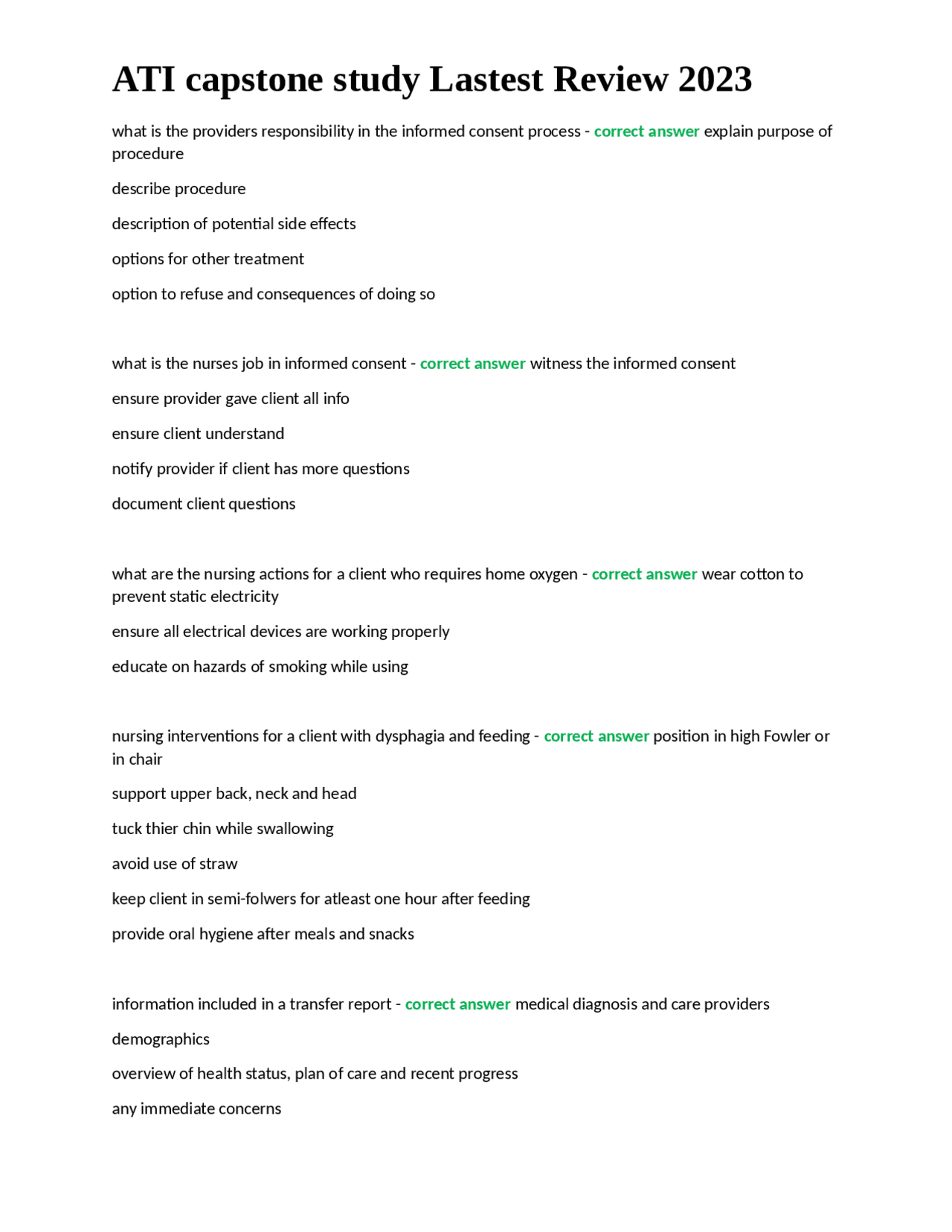 ATI capstone study Lastest Review 2023

what is the providers responsibility in the informed consent process - correct answer explain purpose of procedure

describe procedure

description of potential side effects

options for other treatment

option to refuse and consequences of doing so

what is the nurses job in informed consent - correct answer witness the informed consent

ensure provider gave client all info

ensure client understand

notify provider if client has more questions

document client questions

what are the nursing actions for a client who requires home oxygen - correct answer wear cotton to prevent static electricity

ensure all electrical devices are working properly

educate on hazards of smoking while using

nursing interventions for a client with dysphagia and feeding - correct answer position in high Fowler or in chair

support upper back, neck and head

tuck thier chin while swallowing

avoid use of straw

keep client in semi-folwers for atleast one hour after feeding

provide oral hygiene after meals and snacks

information included in a transfer report - correct answer medical diagnosis and care providers

demographics

overview of health status, plan of care and recent progress

any immediate concerns